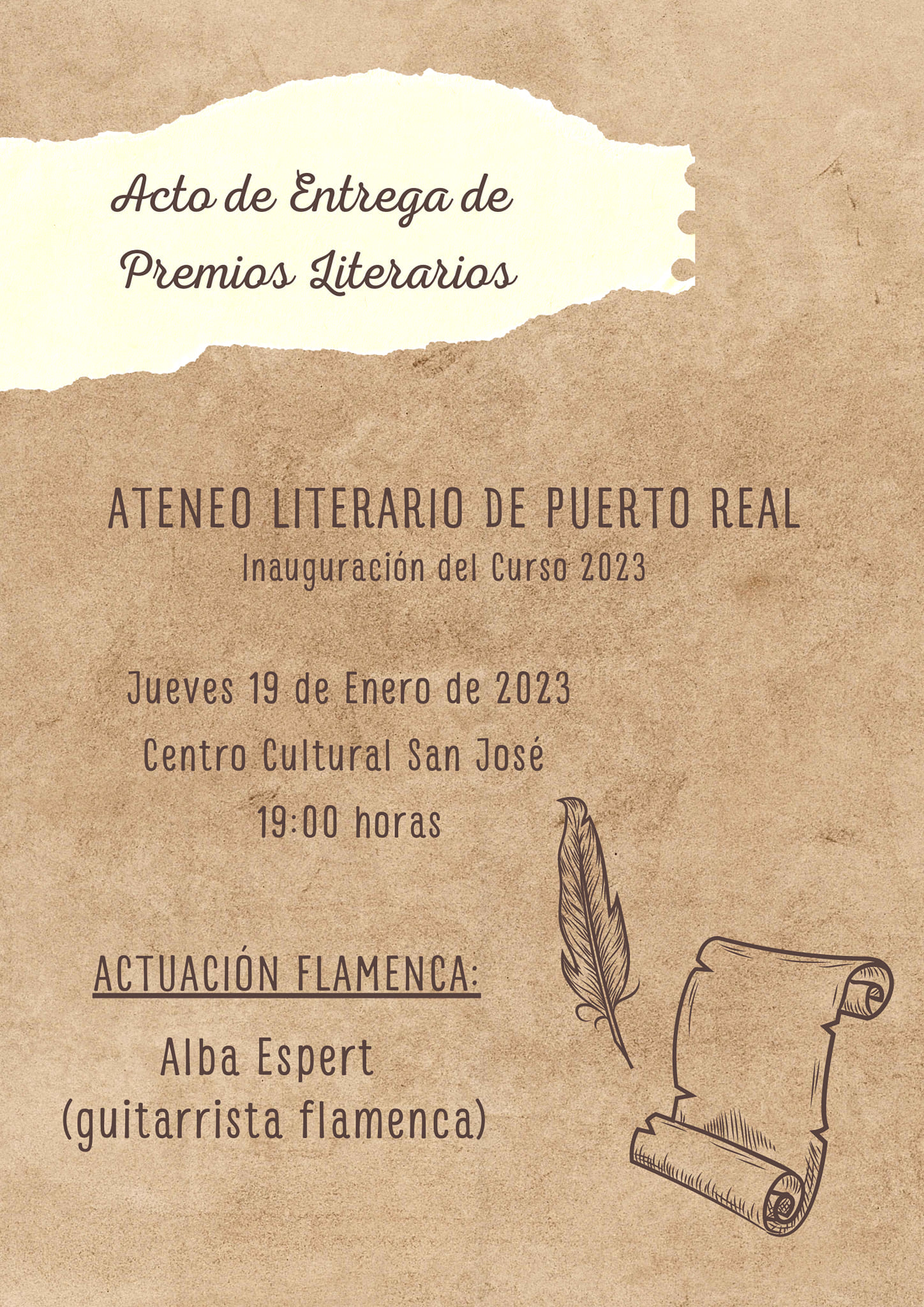 Acto de Entrega de Premios Literarios

ATENEO LITERARIO DE PUERTO REAL
Inauguración del Curso 2023

Jueves 19 de Enero de 2023
Centro Cultural San José
19:00 horas

ACTUACIÓN FLAMENCA:

Alba Espert
(guitarrista flamenca)